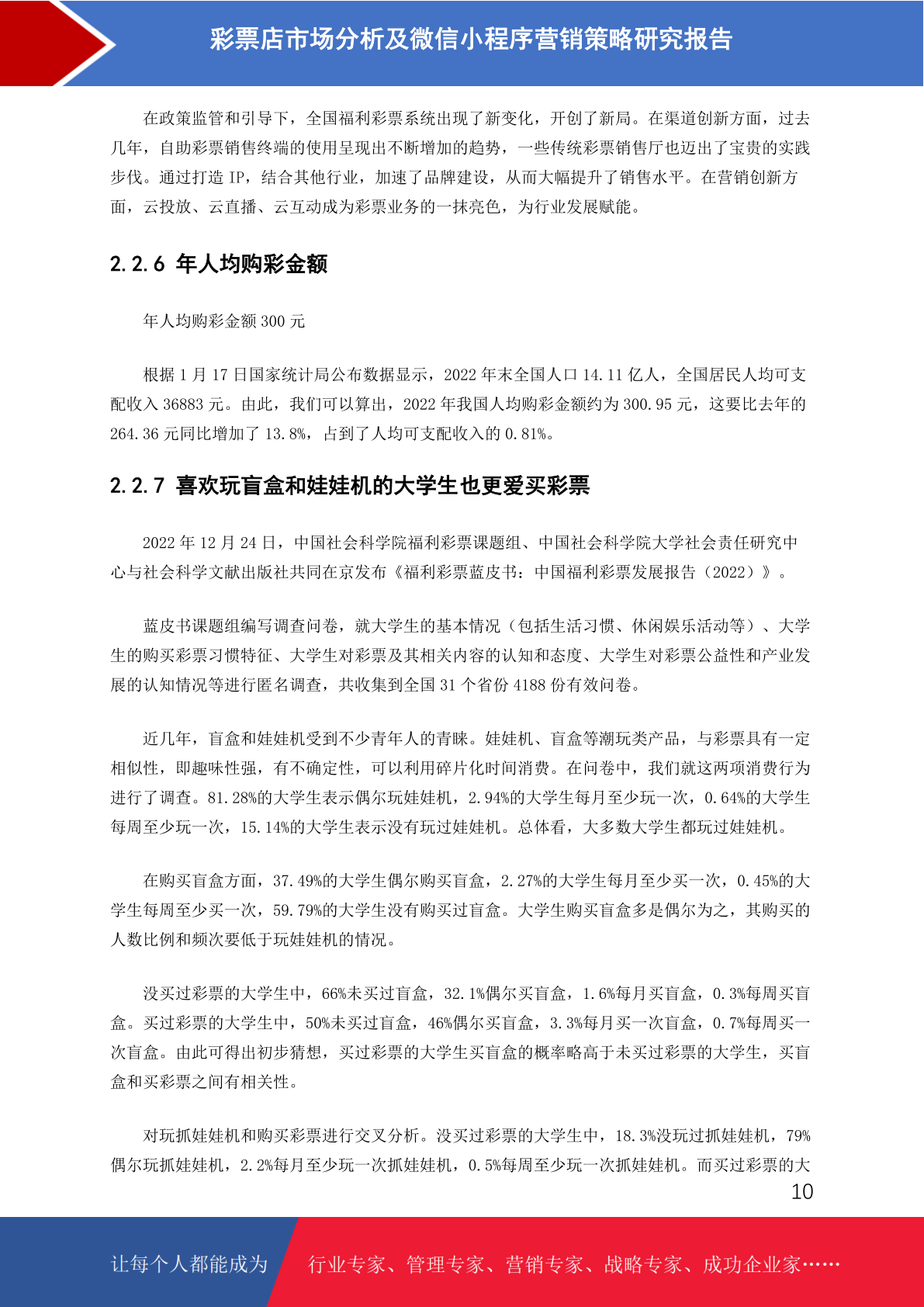 彩票店市场分析及微信小程序营销策略研究报告

在政策监管和引导下，全国福利彩票系统出现了新变化，开创了新局。在渠道创新方面，过去几年，自助彩票销售终端的使用呈现出不断增加的趋势，一些传统彩票销售厅也迈出了宝贵的实践步伐。通过打造 IP，结合其他行业，加速了品牌建设，从而大幅提升了销售水平。在营销创新方面，云投放、云直播、云互动成为彩票业务的一抹亮色，为行业发展赋能。

2.2.6 年人均购彩金额

年人均购彩金额 300 元

根据 1 月 17 日国家统计局公布数据显示，2022 年末全国人口 14.11 亿人，全国居民人均可支配收入 36883 元。由此，我们可以算出，2022 年我国人均购彩金额约为 300.95 元，这要比去年的 264.36 元同比增加了 13.8%，占到了人均可支配收入的 0.81%。

2.2.7 喜欢玩盲盒和娃娃机的大学生也更爱买彩票

2022 年 12 月 24 日，中国社会科学院福利彩票课题组、中国社会科学院大学社会责任研究中心与社会科学文献出版社共同在京发布《福利彩票蓝皮书：中国福利彩票发展报告（2022）》。

蓝皮书课题组编写调查问卷，就大学生的基本情况（包括生活习惯、休闲娱乐活动等）、大学生的购买彩票习惯特征、大学生对彩票及其相关内容的认知和态度、大学生对彩票公益性和产业发展的认知情况等进行匿名调查，共收集到全国 31 个省份 4188 份有效问卷。

近几年，盲盒和娃娃机受到不少青年人的青睐。娃娃机、盲盒等潮玩类产品，与彩票具有一定相似性，即趣味性强，有不确定性，可以利用碎片化时间消费。在问卷中，我们就这两项消费行为进行了调查。81.28%的大学生表示偶尔玩娃娃机，2.94%的大学生每月至少玩一次，0.64%的大学生每周至少玩一次，15.14%的大学生表示没有玩过娃娃机。总体看，大多数大学生都玩过娃娃机。

在购买盲盒方面，37.49%的大学生偶尔购买盲盒，2.27%的大学生每月至少买一次，0.45%的大学生每周至少买一次，59.79%的大学生没有购买过盲盒。大学生购买盲盒多是偶尔为之，其购买的人数比例和频次要低于玩娃娃机的情况。

没买过彩票的大学生中，66%未买过盲盒，32.1%偶尔买盲盒，1.6%每月买盲盒，0.3%每周买盲盒。买过彩票的大学生中，50%未买过盲盒，46%偶尔买盲盒，3.3%每月买一次盲盒，0.7%每周买一次盲盒。由此可得出初步猜想，买过彩票的大学生买盲盒的概率略高于未买过彩票的大学生，买盲盒和买彩票之间有相关性。

对玩抓娃娃机和购买彩票进行交叉分析。没买过彩票的大学生中，18.3%没玩过抓娃娃机，79%偶尔玩抓娃娃机，2.2%每月至少玩一次抓娃娃机，0.5%每周至少玩一次抓娃娃机。而买过彩票的大

10

让每个人都能成为 行业专家、管理专家、营销专家、战略专家、成功企业家……